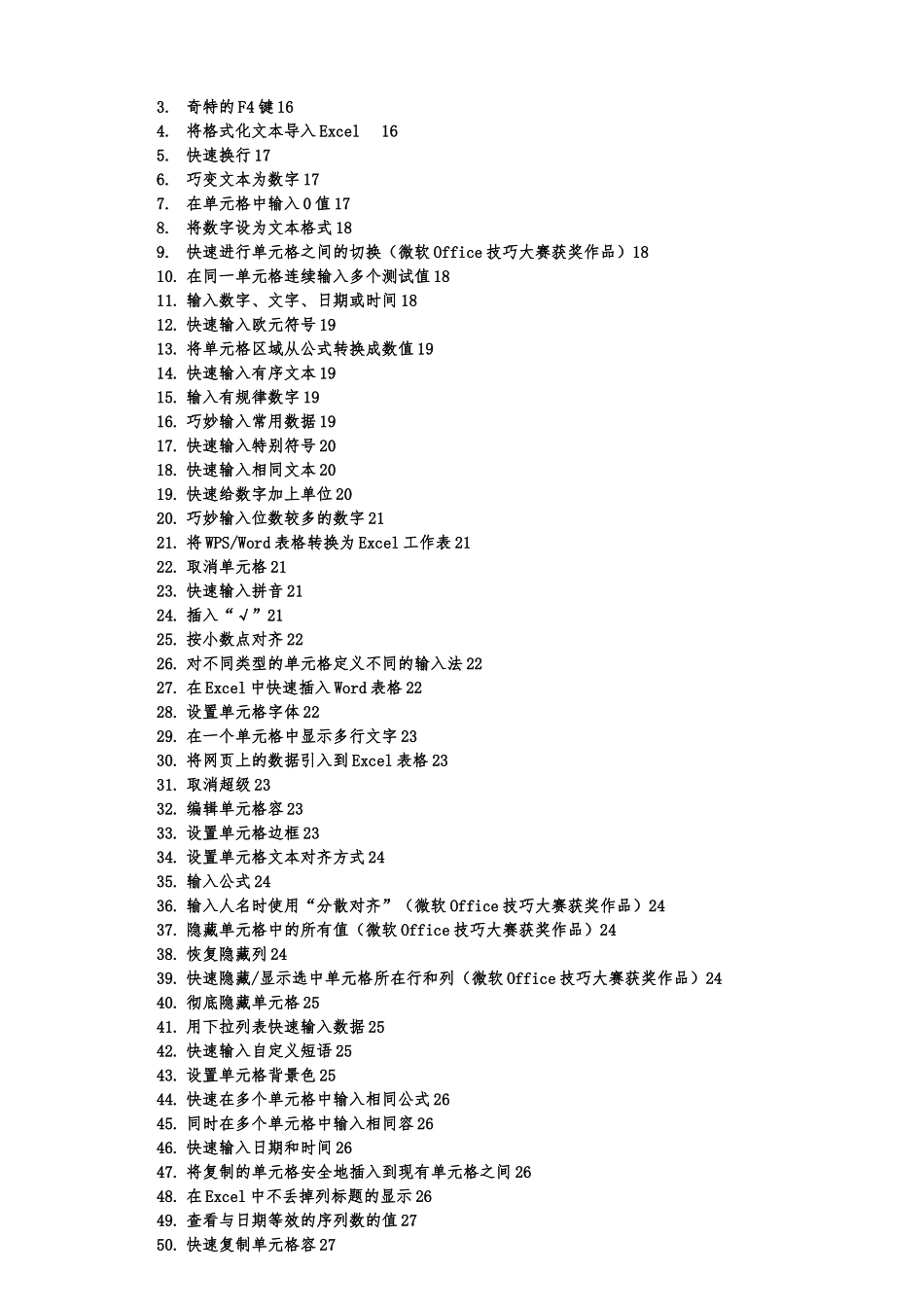 3. 奇特的F4键16
4. 将格式化文本导入Excel 16
5. 快速换行17
6. 巧变文本为数字17
7. 在单元格中输入0值17
8. 将数字设为文本格式18
9. 快速进行单元格之间的切换（微软Office技巧大赛获奖作品）18
10. 在同一单元格连续输入多个测试值18
11. 输入数字、文字、日期或时间18
12. 快速输入欧元符号19
13. 将单元格区域从公式转换成数值19
14. 快速输入有序文本19
15. 输入有规律数字19
16. 巧妙输入常用数据19
17. 快速输入特别符号20
18. 快速输入相同文本20
19. 快速给数字加上单位20
20. 巧妙输入位数较多的数字21
21. 将WPS/Word表格转换为Excel工作表21
22. 取消单元格21
23. 快速输入拼音21
24. 插入“√”21
25. 按小数点对齐22
26. 对不同类型的单元格定义不同的输入法22
27. 在Excel中快速插入Word表格22
28. 设置单元格字体22
29. 在一个单元格中显示多行文字23
30. 将网页上的数据引入到Excel表格23
31. 取消超级23
32. 编辑单元格容23
33. 设置单元格边框23
34. 设置单元格文本对齐方式24
35. 输入公式24
36. 输入人名时使用“分散对齐”（微软Office技巧大赛获奖作品）24
37. 隐藏单元格中的所有值（微软Office技巧大赛获奖作品）24
38. 恢复隐藏列24
39. 快速隐藏/显示选中单元格所在行和列（微软Office技巧大赛获奖作品）24
40. 彻底隐藏单元格25
41. 用下拉列表快速输入数据25
42. 快速输入自定义短语25
43. 设置单元格背景色25
44. 快速在多个单元格中输入相同公式26
45. 同时在多个单元格中输入相同容26
46. 快速输入日期和时间26
47. 将复制的单元格安全地插入到现有单元格之间26
48. 在Excel中不丢掉列标题的显示26
49. 查看与日期等效的序列数的值27
50. 快速复制单元格容27